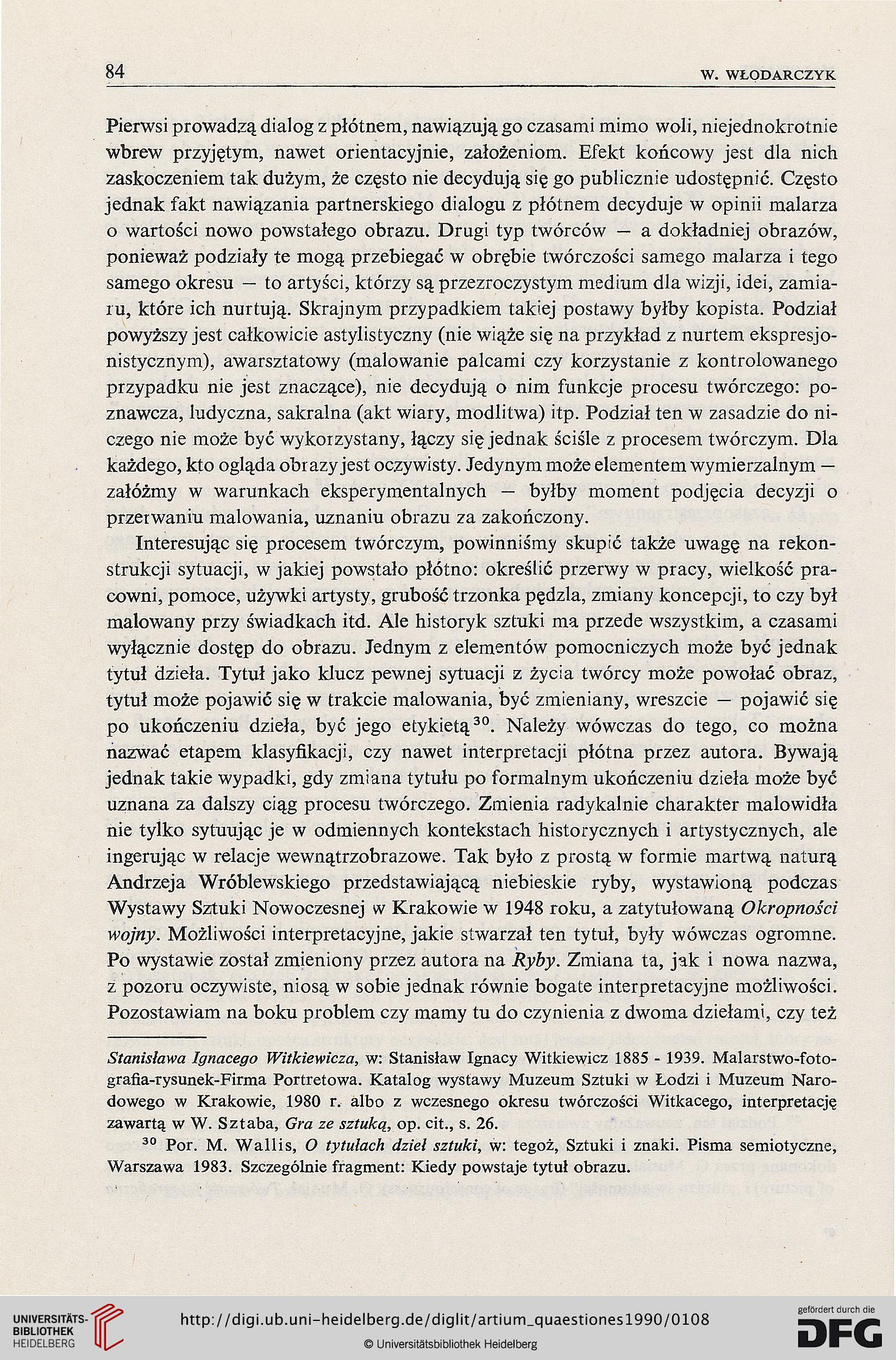 84 W. WŁODARCZYK

Pierwsi prowadzą dialog z płótnem, nawiązują go czasami mimo woli, niejednokrotnie wbrew przyjętym, nawet orientacyjnie, założeniom. Efekt końcowy jest dla nich zaskoczeniem tak dużym, że często nie decydują się go publicznie udostępnić. Często jednak fakt nawiązania partnerskiego dialogu z płótnem decyduje w opinii malarza o wartości nowo powstałego obrazu. Drugi typ twórców — a dokładniej obrazów, ponieważ podziały te mogą przebiegać w obrębie twórczości samego malarza i tego samego okresu — to artyści, którzy są przezroczystym medium dla wizji, idei, zamiaru, które ich nurtują. Skrajnym przypadkiem takiej postawy byłby kopista. Podział powyższy jest całkowicie astylistyczny (nie wiąże się na przykład z nurtem ekspresjonistycznym), awarsztatowy (malowanie palcami czy korzystanie z kontrolowanego przypadku nie jest znaczące), nie decydują o nim funkcje procesu twórczego: poznawcza, ludyczna, sakralna (akt wiary, modlitwa) itp. Podział ten w zasadzie do niczego nie może być wykorzystany, łączy się jednak ściśle z procesem twórczym. Dla każdego, kto ogląda obrazy jest oczywisty. Jedynym może elementem wymierzalnym — załóżmy w warunkach eksperymentalnych — byłby moment podjęcia decyzji o przerwaniu malowania, uznaniu obrazu za zakończony.

Interesując się procesem twórczym, powinniśmy skupić także uwagę na rekonstrukcji sytuacji, w jakiej powstało płótno: określić przerwy w pracy, wielkość pracowni, pomoce, używki artysty, grubość trzonka pędzla, zmiany koncepcji, to czy był malowany przy świadkach itd. Ale historyk sztuki ma przede wszystkim, a czasami wyłącznie dostęp do obrazu. Jednym z elementów pomocniczych może być jednak tytuł dzieła. Tytuł jako klucz pewnej sytuacji z życia twórcy może powołać obraz, tytuł może pojawić się w trakcie malowania, być zmieniany, wreszcie — pojawić się po ukończeniu dzieła, być jego etykietą$^{30}$. Należy wówczas do tego, co można nazwać etapem klasyfikacji, czy nawet interpretacji płótna przez autora. Bywają jednak takie wypadki, gdy zmiana tytułu po formalnym ukończeniu dzieła może być uznana za dalszy ciąg procesu twórczego. Zmienia radykalnie charakter malowidła nie tylko sytuując je w odmiennych kontekstach historycznych i artystycznych, ale ingerując w relacje wewnątrzobrazowe. Tak było z prostą w formie martwą naturą Andrzeja Wróblewskiego przedstawiającą niebieskie ryby, wystawioną podczas Wystawy Sztuki Nowoczesnej w Krakowie w 1948 roku, a zatytułowaną Okropności wojny. Możliwości interpretacyjne, jakie stwarzał ten tytuł, były wówczas ogromne. Po wystawie został zmieniony przez autora na Ryby. Zmiana ta, jak i nowa nazwa, z pozoru oczywiste, niosą w sobie jednak równie bogate interpretacyjne możliwości. Pozostawiam na boku problem czy mamy tu do czynienia z dwoma dziełami, czy też

Stanisława Ignacego Witkiewicza, w: Stanisław Ignacy Witkiewicz 1885 - 1939. Malarstwo-fotografia-rysunek-Firma Portretowa. Katalog wystawy Muzeum Sztuki w Łodzi i Muzeum Narodowego w Krakowie, 1980 r. albo z wczesnego okresu twórczości Witkacego, interpretację zawartą w W. Sztaba, Gra ze sztuką, op. cit., s. 26.

$^{30}$ Por. M. Wallis, O tytułach dzieł sztuki, w: tegoż, Sztuki i znaki. Pisma semiotyczne, Warszawa 1983. Szczególnie fragment: Kiedy powstaje tytuł obrazu.

UNIVERSITÄTS-BIBLIOTHEK HEIDELBERG
http://digi.ub.uni-heidelberg.de/diglit/artium_quaestiones1990/0108
© Universitätsbibliothek Heidelberg
gefördert durch die DFG